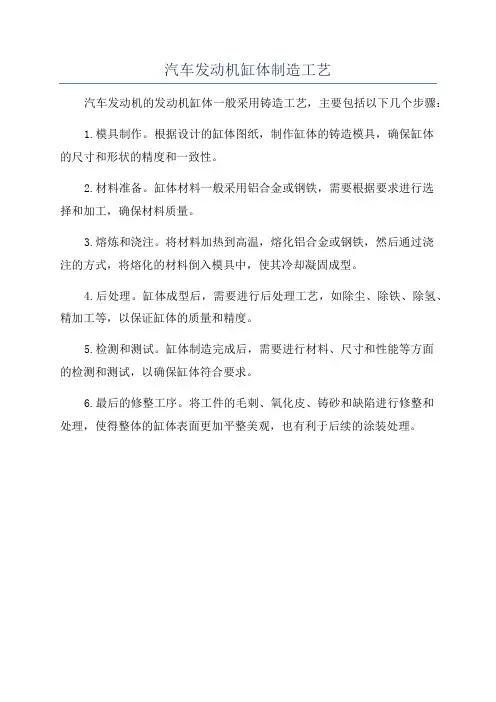 汽车发动机缸体制造工艺

汽车发动机的发动机缸体一般采用铸造工艺，主要包括以下几个步骤：

1.模具制作。根据设计的缸体图纸，制作缸体的铸造模具，确保缸体的尺寸和形状的精度和一致性。

2.材料准备。缸体材料一般采用铝合金或钢铁，需要根据要求进行选择和加工，确保材料质量。

3.熔炼和浇注。将材料加热到高温，熔化铝合金或钢铁，然后通过浇注的方式，将熔化的材料倒入模具中，使其冷却凝固成型。

4.后处理。缸体成型后，需要进行后处理工艺，如除尘、除铁、除氢、精加工等，以保证缸体的质量和精度。

5.检测和测试。缸体制造完成后，需要进行材料、尺寸和性能等方面的检测和测试，以确保缸体符合要求。

6.最后的修整工序。将工件的毛刺、氧化皮、铸砂和缺陷进行修整和处理，使得整体的缸体表面更加平整美观，也有利于后续的涂装处理。